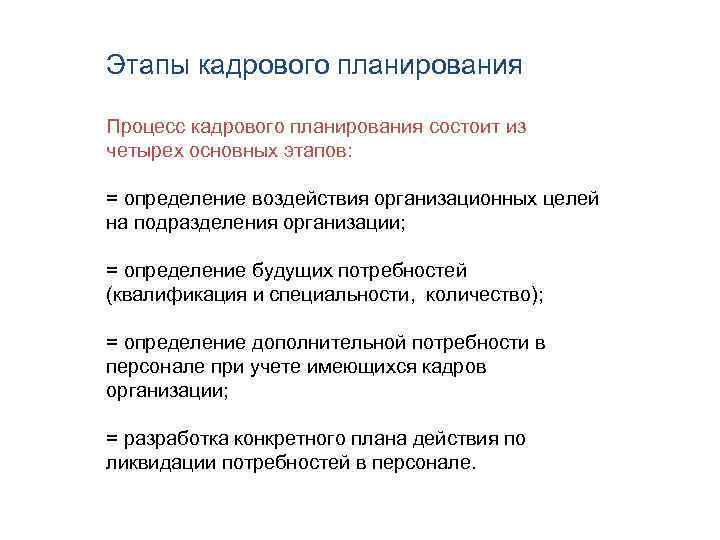 Этапы кадрового планирования

Процесс кадрового планирования состоит из четырех основных этапов:

= определение воздействия организационных целей на подразделения организации;

= определение будущих потребностей (квалификация и специальности, количество);

= определение дополнительной потребности в персонале при учете имеющихся кадров организации;

= разработка конкретного плана действия по ликвидации потребностей в персонале.